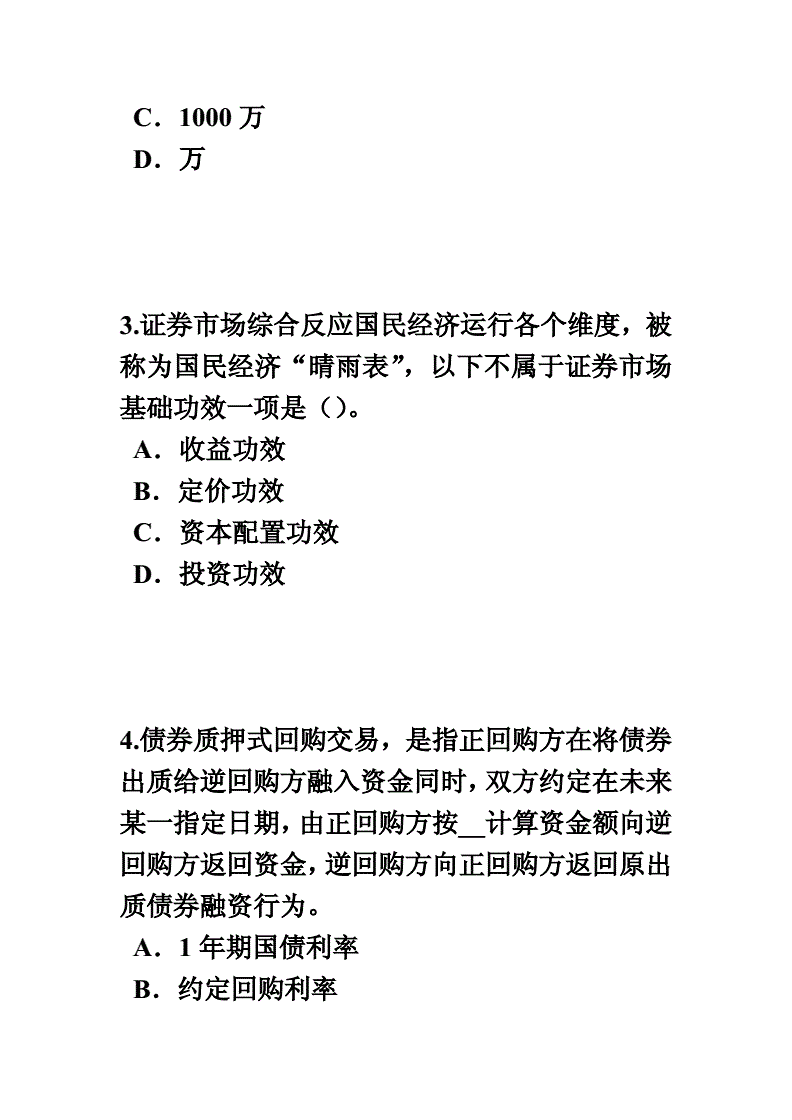 C．1000 万
D．万

3.证券市场综合反应国民经济运行各个维度，被称为国民经济“晴雨表”，以下不属于证券市场基础功效一项是（）。
A．收益功效
B．定价功效
C．资本配置功效
D．投资功效

4.债券质押式回购交易，是指正回购方在将债券出质给逆回购方融入资金同时，双方约定在未来某一指定日期，由正回购方按__计算资金额向逆回购方返回资金，逆回购方向正回购方返回原出质债券融资行为。
A．1 年期国债利率
B．约定回购利率